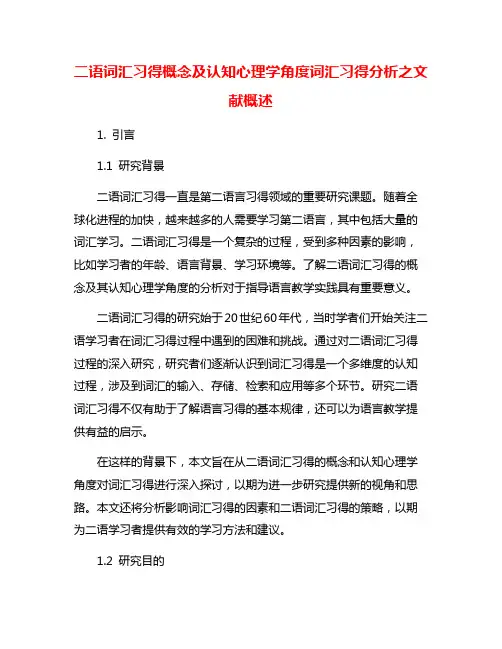 二语词汇习得概念及认知心理学角度词汇习得分析之文献概述

1. 引言

1.1 研究背景

二语词汇习得一直是第二语言习得领域的重要研究课题。随着全球化进程的加快，越来越多的人需要学习第二语言，其中包括大量的词汇学习。二语词汇习得是一个复杂的过程，受到多种因素的影响，比如学习者的年龄、语言背景、学习环境等。了解二语词汇习得的概念及其认知心理学角度的分析对于指导语言教学实践具有重要意义。

二语词汇习得的研究始于20世纪60年代，当时学者们开始关注二语学习者在词汇习得过程中遇到的困难和挑战。通过对二语词汇习得过程的深入研究，研究者们逐渐认识到词汇习得是一个多维度的认知过程，涉及到词汇的输入、存储、检索和应用等多个环节。研究二语词汇习得不仅有助于了解语言习得的基本规律，还可以为语言教学提供有益的启示。

在这样的背景下，本文旨在从二语词汇习得的概念和认知心理学角度对词汇习得进行深入探讨，以期为进一步研究提供新的视角和思路。本文还将分析影响词汇习得的因素和二语词汇习得的策略，以期为二语学习者提供有效的学习方法和建议。

1.2 研究目的